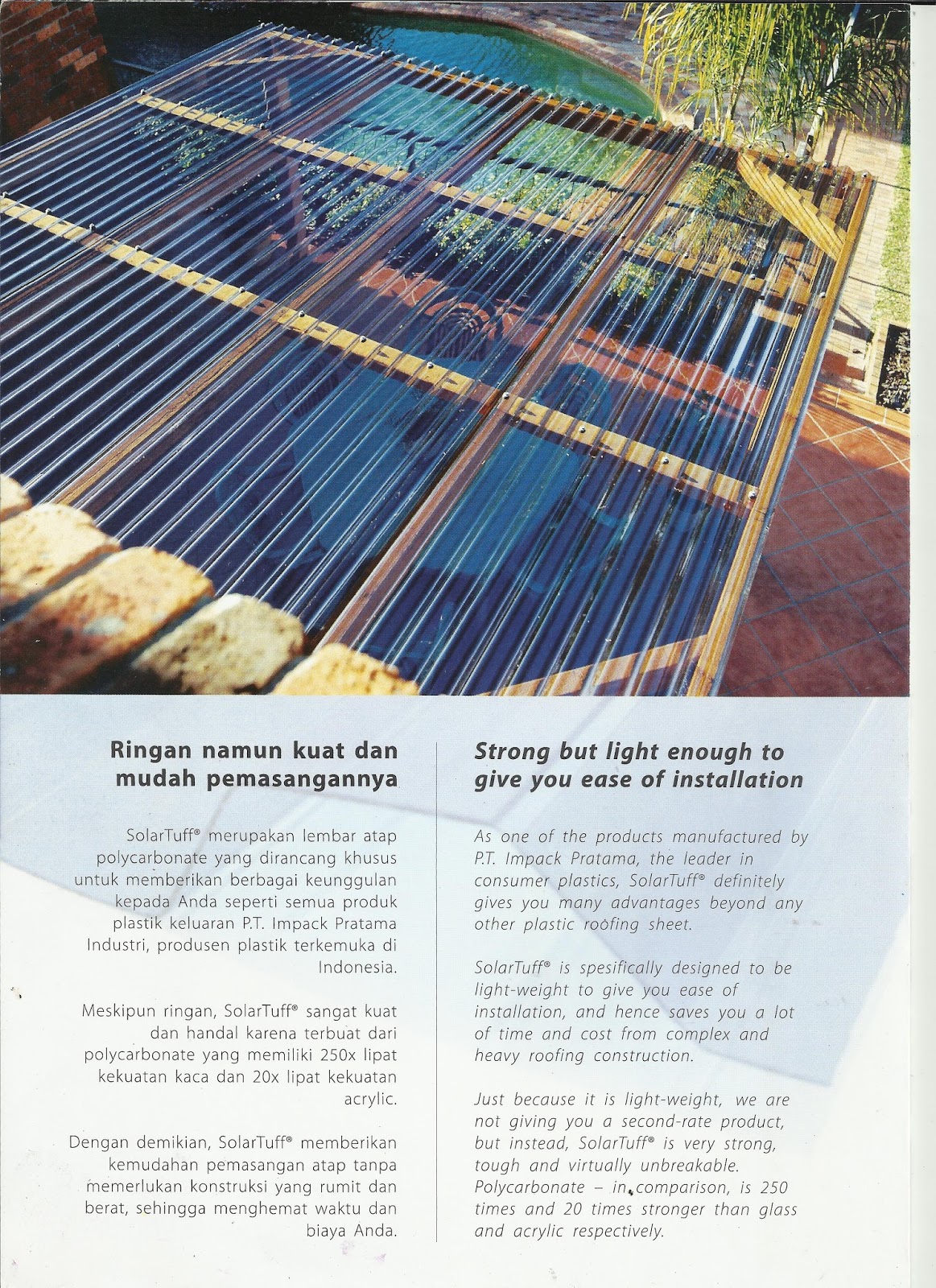 Ringan namun kuat dan mudah pemasangannya

SolarTuff® merupakan lembar atap polycarbonate yang dirancang khusus untuk memberikan berbagai keunggulan kepada Anda seperti semua produk plastik keluaran P.T. Impack Pratama Industri, produsen plastik terkemuka di Indonesia.

Meskipun ringan, SolarTuff® sangat kuat dan handal karena terbuat dari polycarbonate yang memiliki 250x lipat kekuatan kaca dan 20x lipat kekuatan acrylic.

Dengan demikian, SolarTuff® memberikan kemudahan pemasangan atap tanpa memerlukan konstruksi yang rumit dan berat, sehingga menghemat waktu dan biaya Anda.

Strong but light enough to give you ease of installation

As one of the products manufactured by P.T. Impack Pratama, the leader in consumer plastics, SolarTuff® definitely gives you many advantages beyond any other plastic roofing sheet.

SolarTuff® is spesifically designed to be light-weight to give you ease of installation, and hence saves you a lot of time and cost from complex and heavy roofing construction.

Just because it is light-weight, we are not giving you a second-rate product, but instead, SolarTuff® is very strong, tough and virtually unbreakable. Polycarbonate – in comparison, is 250 times and 20 times stronger than glass and acrylic respectively.